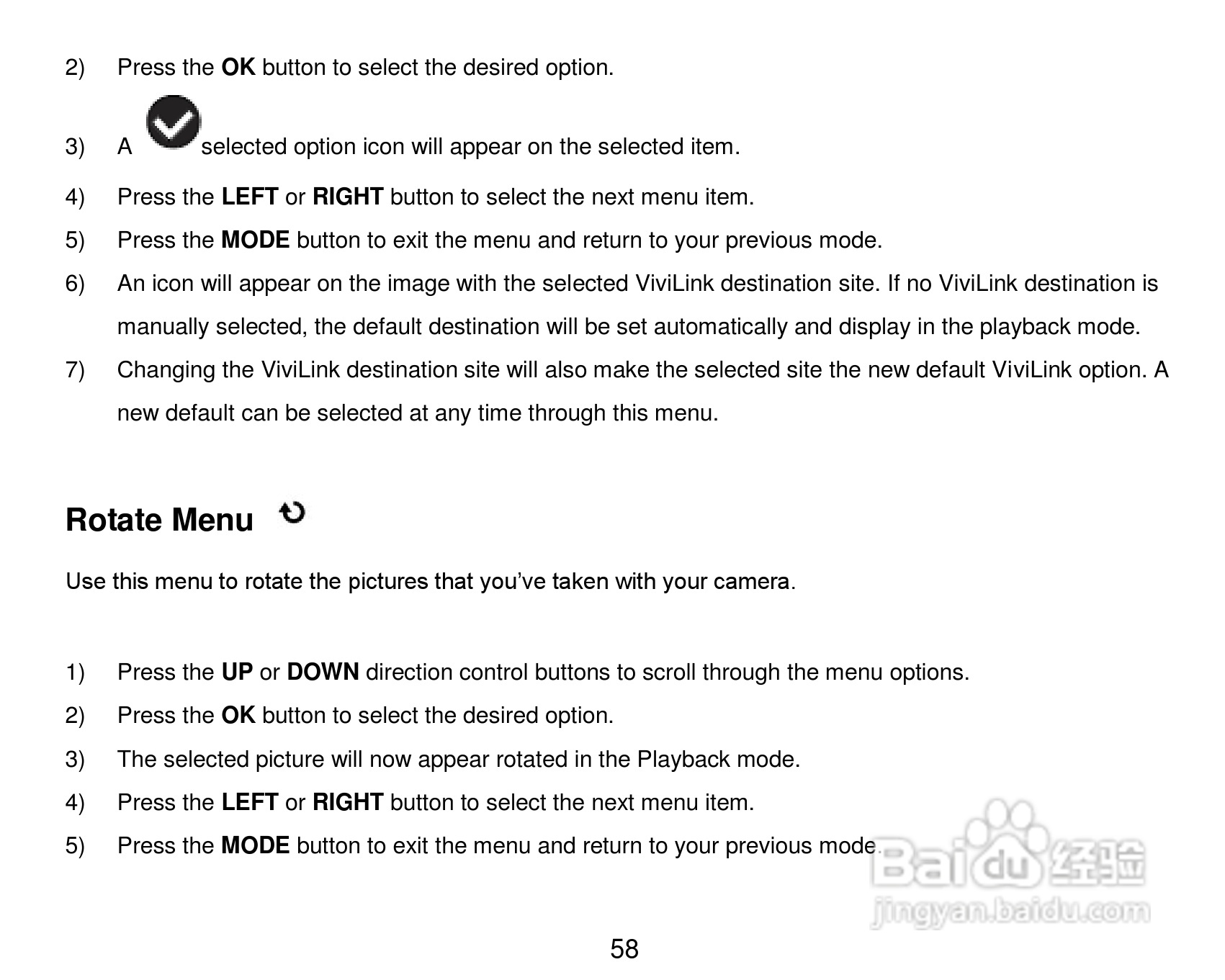 2) Press the OK button to select the desired option.

3) A selected option icon will appear on the selected item.

4) Press the LEFT or RIGHT button to select the next menu item.

5) Press the MODE button to exit the menu and return to your previous mode.

6) An icon will appear on the image with the selected ViviLink destination site. If no ViviLink destination is manually selected, the default destination will be set automatically and display in the playback mode.

7) Changing the ViviLink destination site will also make the selected site the new default ViviLink option. A new default can be selected at any time through this menu.

Rotate Menu

Use this menu to rotate the pictures that you've taken with your camera.

1) Press the UP or DOWN direction control buttons to scroll through the menu options.

2) Press the OK button to select the desired option.

3) The selected picture will now appear rotated in the Playback mode.

4) Press the LEFT or RIGHT button to select the next menu item.

5) Press the MODE button to exit the menu and return to your previous mode.

Baidu 经验
jingyan.baidu.com

58